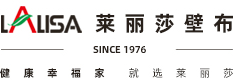 LALISA 莱丽莎壁布

SINCE 1976

健康幸福家 就选莱丽莎